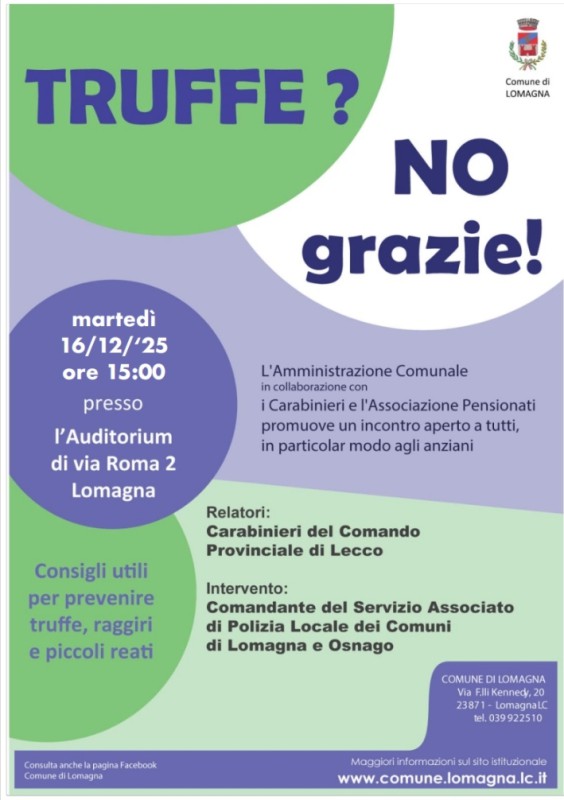 Comune di
LOMAGNA

TRUFFE ?

NO
grazie!

martedì
16/12/'25
ore 15:00
presso
l'Auditorium
di via Roma 2
Lomagna

L'Amministrazione Comunale
in collaborazione con
i Carabinieri e l'Associazione Pensionati
promuove un incontro aperto a tutti,
in particolar modo agli anziani

Relatori:
Carabinieri del Comando
Provinciale di Lecco

Intervento:
Comandante del Servizio Associato
di Polizia Locale dei Comuni
di Lomagna e Osnago

Consigli utili
per prevenire
truffe, raggiri
e piccoli reati

COMUNE DI LOMAGNA
Via F.lli Kennedy, 20
23871 - Lomagna LC
tel. 039 922510

Consulta anche la pagina Facebook
Comune di Lomagna

Maggiori informazioni sul sito istituzionale
www.comune.lomagna.lc.it